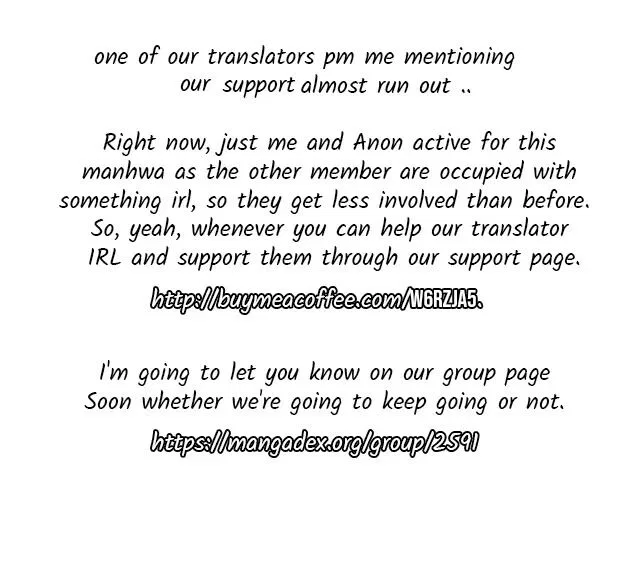 one of our translators pm me mentioning our support almost run out ..

Right now, just me and Anon active for this manhwa as the other member are occupied with something irl, so they get less involved than before. So, yeah, whenever you can help our translator IRL and support them through our support page.

http://buymeacoffee.com/W6RZJA5.

I'm going to let you know on our group page Soon whether we're going to keep going or not.

https://mangadex.org/group/2591